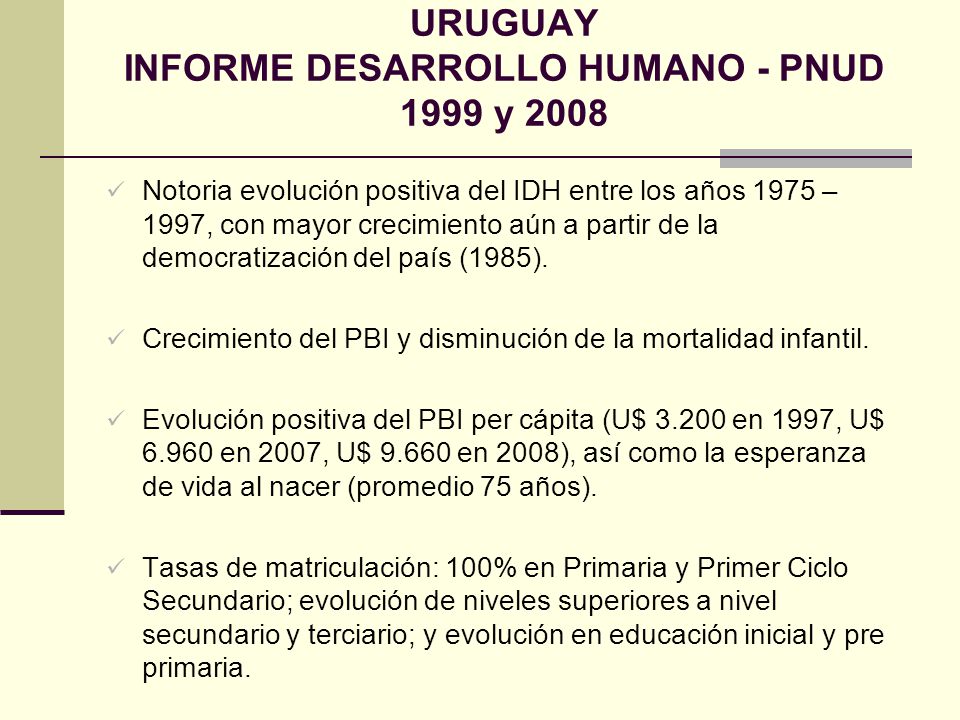 URUGUAY
INFORME DESARROLLO HUMANO - PNUD
1999 y 2008

✓ Notoria evolución positiva del IDH entre los años 1975 – 1997, con mayor crecimiento aún a partir de la democratización del país (1985).

✓ Crecimiento del PBI y disminución de la mortalidad infantil.

✓ Evolución positiva del PBI per cápita (U$ 3.200 en 1997, U$ 6.960 en 2007, U$ 9.660 en 2008), así como la esperanza de vida al nacer (promedio 75 años).

✓ Tasas de matriculación: 100% en Primaria y Primer Ciclo Secundario; evolución de niveles superiores a nivel secundario y terciario; y evolución en educación inicial y pre primaria.